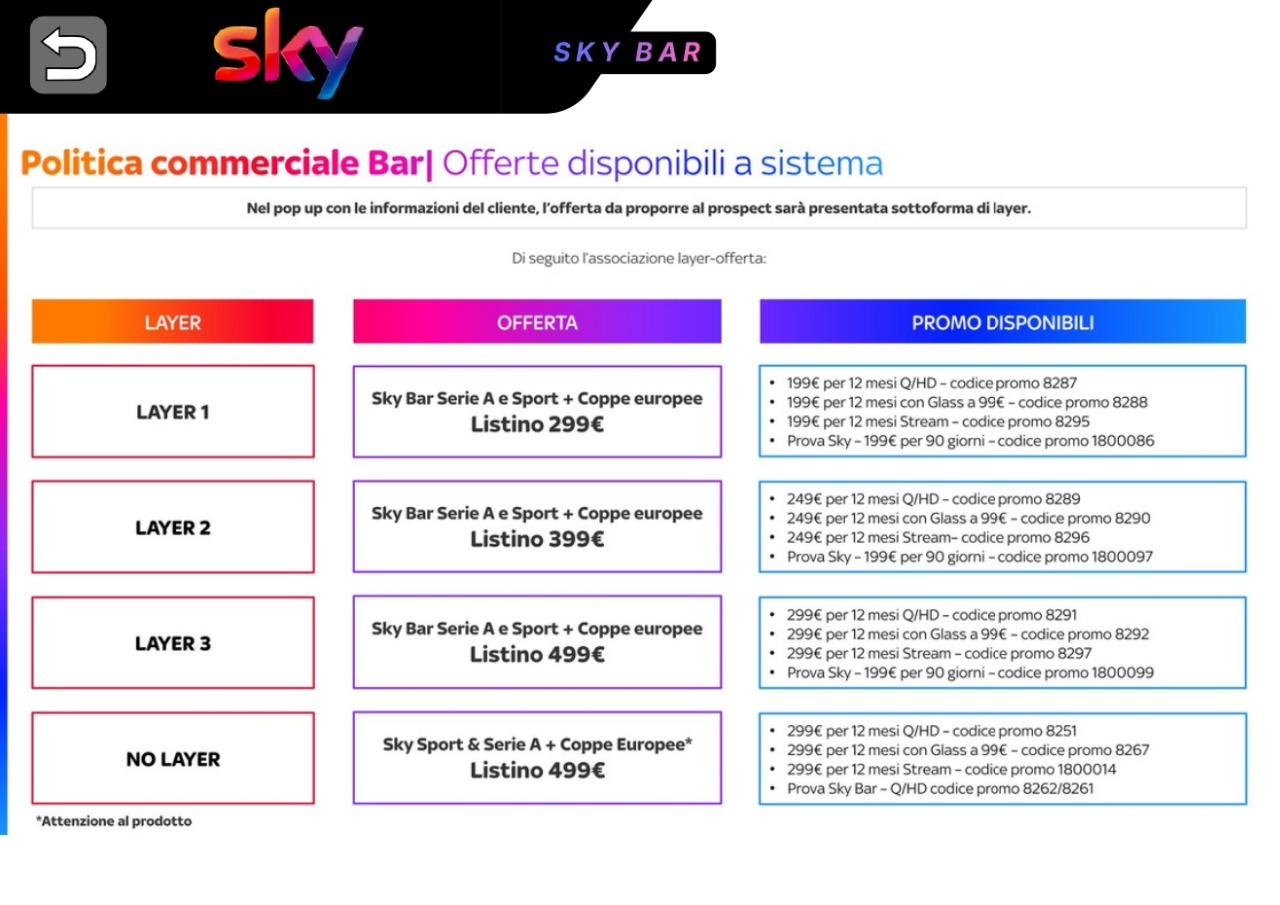 sky

SKY BAR

Politica commerciale Bar| Offerte disponibili a sistema

Nel pop up con le informazioni del cliente, l'offerta da proporre al prospect sarà presentata sottoforma di layer.

Di seguito l'associazione layer-offerta:

| LAYER | OFFERTA | PROMO DISPONIBILI |
|---|---|---|
| LAYER 1 | Sky Bar Serie A e Sport + Coppe europee Listino 299€ | • 199€ per 12 mesi Q/HD – codice promo 8287 • 199€ per 12 mesi con Glass a 99€ – codice promo 8288 • 199€ per 12 mesi Stream – codice promo 8295 • Prova Sky – 199€ per 90 giorni – codice promo 1800086 |
| LAYER 2 | Sky Bar Serie A e Sport + Coppe europee Listino 399€ | • 249€ per 12 mesi Q/HD – codice promo 8289 • 249€ per 12 mesi con Glass a 99€ – codice promo 8290 • 249€ per 12 mesi Stream– codice promo 8296 • Prova Sky – 199€ per 90 giorni – codice promo 1800097 |
| LAYER 3 | Sky Bar Serie A e Sport + Coppe europee Listino 499€ | • 299€ per 12 mesi Q/HD – codice promo 8291 • 299€ per 12 mesi con Glass a 99€ – codice promo 8292 • 299€ per 12 mesi Stream – codice promo 8297 • Prova Sky – 199€ per 90 giorni – codice promo 1800099 |
| NO LAYER | Sky Sport & Serie A + Coppe Europee* Listino 499€ | • 299€ per 12 mesi Q/HD – codice promo 8251 • 299€ per 12 mesi con Glass a 99€ – codice promo 8267 • 299€ per 12 mesi Stream – codice promo 1800014 • Prova Sky Bar – Q/HD codice promo 8262/8261 |

*Attenzione al prodotto